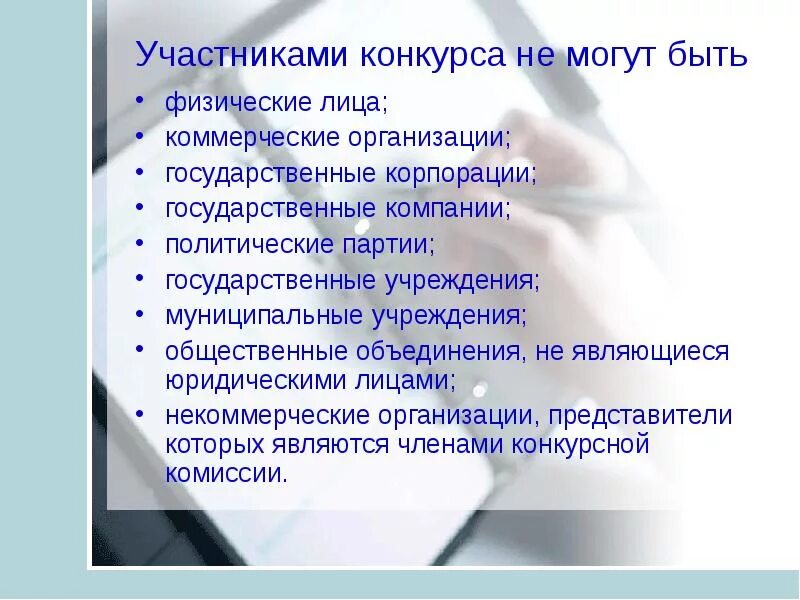 Участниками конкурса не могут быть

• физические лица;
• коммерческие организации;
• государственные корпорации;
• государственные компании;
• политические партии;
• государственные учреждения;
• муниципальные учреждения;
• общественные объединения, не являющиеся юридическими лицами;
• некоммерческие организации, представители которых являются членами конкурсной комиссии.